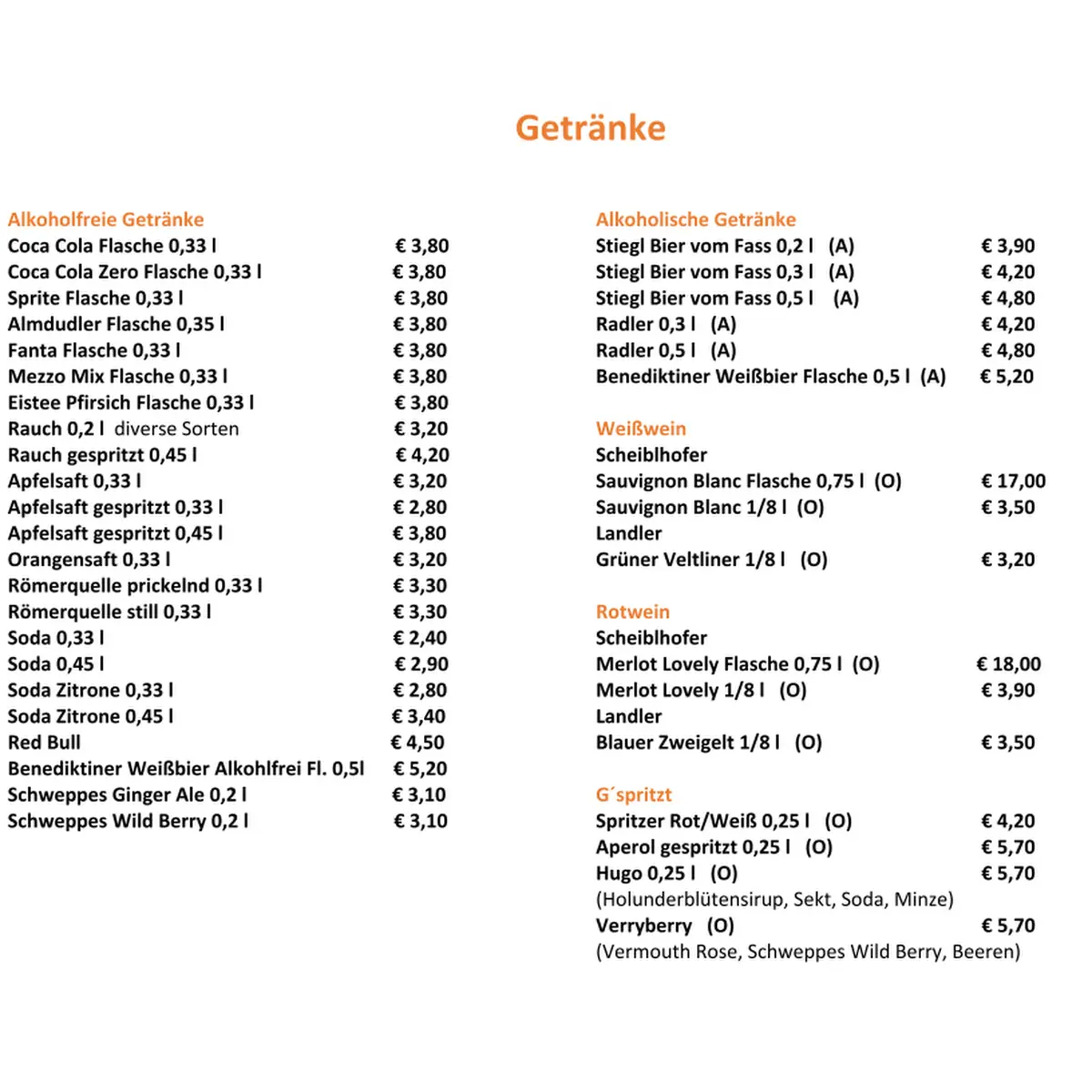 Getränke

Alkoholfreie Getränke
Coca Cola Flasche 0,33 l € 3,80
Coca Cola Zero Flasche 0,33 l € 3,80
Sprite Flasche 0,33 l € 3,80
Almdudler Flasche 0,35 l € 3,80
Fanta Flasche 0,33 l € 3,80
Mezzo Mix Flasche 0,33 l € 3,80
Eistee Pfirsich Flasche 0,33 l € 3,80
Rauch 0,2 l diverse Sorten € 3,20
Rauch gespritzt 0,45 l € 4,20
Apfelsaft 0,33 l € 3,20
Apfelsaft gespritzt 0,33 l € 2,80
Apfelsaft gespritzt 0,45 l € 3,80
Orangensaft 0,33 l € 3,20
Römerquelle prickelnd 0,33 l € 3,30
Römerquelle still 0,33 l € 3,30
Soda 0,33 l € 2,40
Soda 0,45 l € 2,90
Soda Zitrone 0,33 l € 2,80
Soda Zitrone 0,45 l € 3,40
Red Bull € 4,50
Benediktiner Weißbier Alkohlfrei Fl. 0,5l € 5,20
Schweppes Ginger Ale 0,2 l € 3,10
Schweppes Wild Berry 0,2 l € 3,10

Alkoholische Getränke
Stiegl Bier vom Fass 0,2 l (A) € 3,90
Stiegl Bier vom Fass 0,3 l (A) € 4,20
Stiegl Bier vom Fass 0,5 l (A) € 4,80
Radler 0,3 l (A) € 4,20
Radler 0,5 l (A) € 4,80
Benediktiner Weißbier Flasche 0,5 l (A) € 5,20

Weißwein
Scheiblhofer
Sauvignon Blanc Flasche 0,75 l (O) € 17,00
Sauvignon Blanc 1/8 l (O) € 3,50
Landler
Grüner Veltliner 1/8 l (O) € 3,20

Rotwein
Scheiblhofer
Merlot Lovely Flasche 0,75 l (O) € 18,00
Merlot Lovely 1/8 l (O) € 3,90
Landler
Blauer Zweigelt 1/8 l (O) € 3,50

G´spritzt
Spritzer Rot/Weiß 0,25 l (O) € 4,20
Aperol gespritzt 0,25 l (O) € 5,70
Hugo 0,25 l (O) € 5,70
(Holunderblütensirup, Sekt, Soda, Minze)
Verryberry (O) € 5,70
(Vermouth Rose, Schweppes Wild Berry, Beeren)